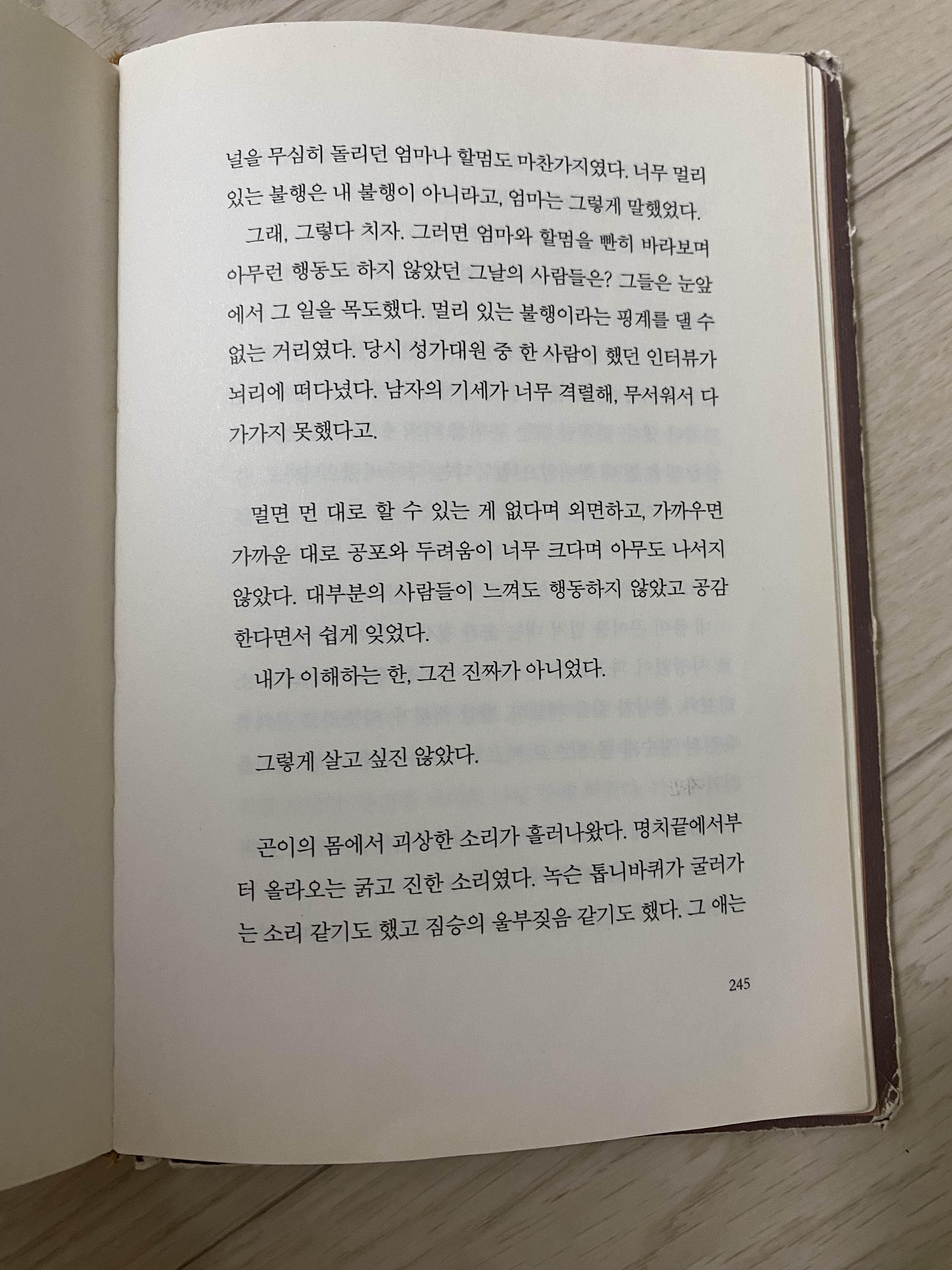 널을 무심히 돌리던 엄마나 할멈도 마찬가지였다. 너무 멀리 있는 불행은 내 불행이 아니라고, 엄마는 그렇게 말했었다.

그래, 그렇다 치자. 그러면 엄마와 할멈을 빤히 바라보며 아무런 행동도 하지 않았던 그날의 사람들은? 그들은 눈앞에서 그 일을 목도했다. 멀리 있는 불행이라는 핑계를 댈 수 없는 거리였다. 당시 성가대원 중 한 사람이 했던 인터뷰가 뇌리에 떠다녔다. 남자의 기세가 너무 격렬해, 무서워서 다가가지 못했다고.

멀면 먼 대로 할 수 있는 게 없다며 외면하고, 가까우면 가까운 대로 공포와 두려움이 너무 크다며 아무도 나서지 않았다. 대부분의 사람들이 느껴도 행동하지 않았고 공감한다면서 쉽게 잊었다.

내가 이해하는 한, 그건 진짜가 아니었다.

그렇게 살고 싶진 않았다.

곤이의 몸에서 괴상한 소리가 흘러나왔다. 명치끝에서부터 올라오는 굵고 진한 소리였다. 녹슨 톱니바퀴가 굴러가는 소리 같기도 했고 짐승의 울부짖음 같기도 했다. 그 애는

245